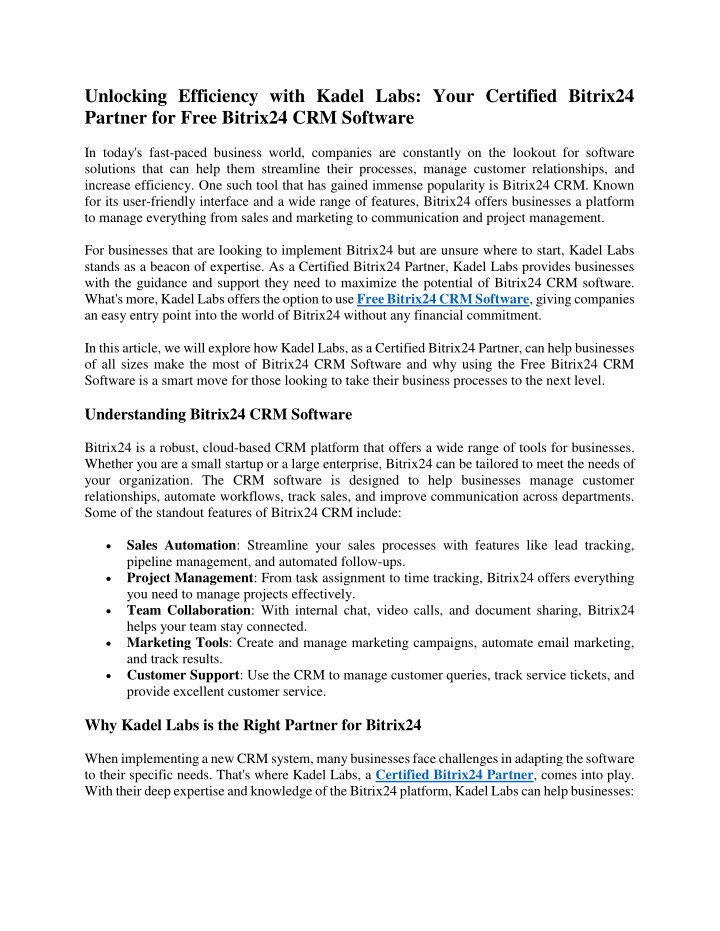 Unlocking Efficiency with Kadel Labs: Your Certified Bitrix24 Partner for Free Bitrix24 CRM Software

In today's fast-paced business world, companies are constantly on the lookout for software solutions that can help them streamline their processes, manage customer relationships, and increase efficiency. One such tool that has gained immense popularity is Bitrix24 CRM. Known for its user-friendly interface and a wide range of features, Bitrix24 offers businesses a platform to manage everything from sales and marketing to communication and project management.

For businesses that are looking to implement Bitrix24 but are unsure where to start, Kadel Labs stands as a beacon of expertise. As a Certified Bitrix24 Partner, Kadel Labs provides businesses with the guidance and support they need to maximize the potential of Bitrix24 CRM software. What's more, Kadel Labs offers the option to use Free Bitrix24 CRM Software, giving companies an easy entry point into the world of Bitrix24 without any financial commitment.

In this article, we will explore how Kadel Labs, as a Certified Bitrix24 Partner, can help businesses of all sizes make the most of Bitrix24 CRM Software and why using the Free Bitrix24 CRM Software is a smart move for those looking to take their business processes to the next level.

Understanding Bitrix24 CRM Software

Bitrix24 is a robust, cloud-based CRM platform that offers a wide range of tools for businesses. Whether you are a small startup or a large enterprise, Bitrix24 can be tailored to meet the needs of your organization. The CRM software is designed to help businesses manage customer relationships, automate workflows, track sales, and improve communication across departments. Some of the standout features of Bitrix24 CRM include:

• Sales Automation: Streamline your sales processes with features like lead tracking, pipeline management, and automated follow-ups.
• Project Management: From task assignment to time tracking, Bitrix24 offers everything you need to manage projects effectively.
• Team Collaboration: With internal chat, video calls, and document sharing, Bitrix24 helps your team stay connected.
• Marketing Tools: Create and manage marketing campaigns, automate email marketing, and track results.
• Customer Support: Use the CRM to manage customer queries, track service tickets, and provide excellent customer service.

Why Kadel Labs is the Right Partner for Bitrix24

When implementing a new CRM system, many businesses face challenges in adapting the software to their specific needs. That's where Kadel Labs, a Certified Bitrix24 Partner, comes into play. With their deep expertise and knowledge of the Bitrix24 platform, Kadel Labs can help businesses: